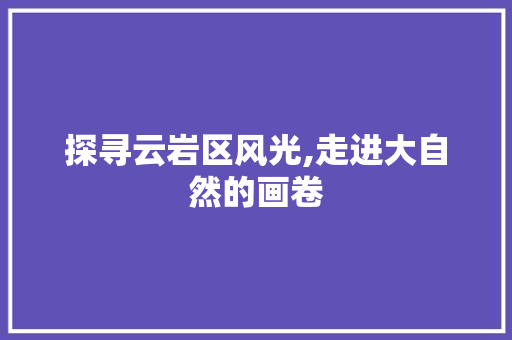 探寻云岩区风光,走进大自然的画卷